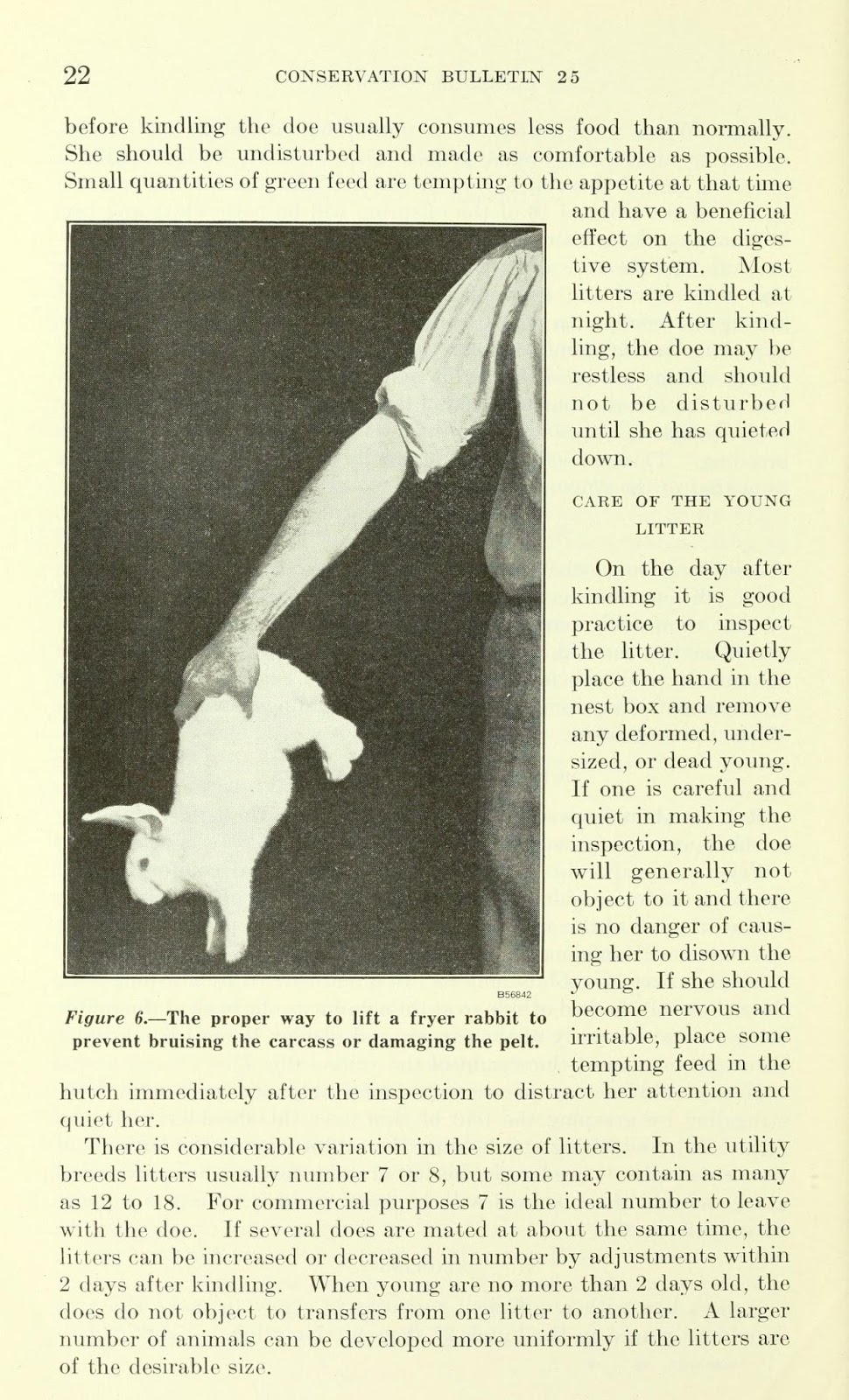 22 CONSERVATION BULLETIN 25

before kindling the doe usually consumes less food than normally. She should be undisturbed and made as comfortable as possible. Small quantities of green feed are tempting to the appetite at that time and have a beneficial effect on the digestive system. Most litters are kindled at night. After kindling, the doe may be restless and should not be disturbed until she has quieted down.

B56842

Figure 6.—The proper way to lift a fryer rabbit to prevent bruising the carcass or damaging the pelt.

CARE OF THE YOUNG LITTER

On the day after kindling it is good practice to inspect the litter. Quietly place the hand in the nest box and remove any deformed, undersized, or dead young. If one is careful and quiet in making the inspection, the doe will generally not object to it and there is no danger of causing her to disown the young. If she should become nervous and irritable, place some tempting feed in the hutch immediately after the inspection to distract her attention and quiet her.

There is considerable variation in the size of litters. In the utility breeds litters usually number 7 or 8, but some may contain as many as 12 to 18. For commercial purposes 7 is the ideal number to leave with the doe. If several does are mated at about the same time, the litters can be increased or decreased in number by adjustments within 2 days after kindling. When young are no more than 2 days old, the does do not object to transfers from one litter to another. A larger number of animals can be developed more uniformly if the litters are of the desirable size.